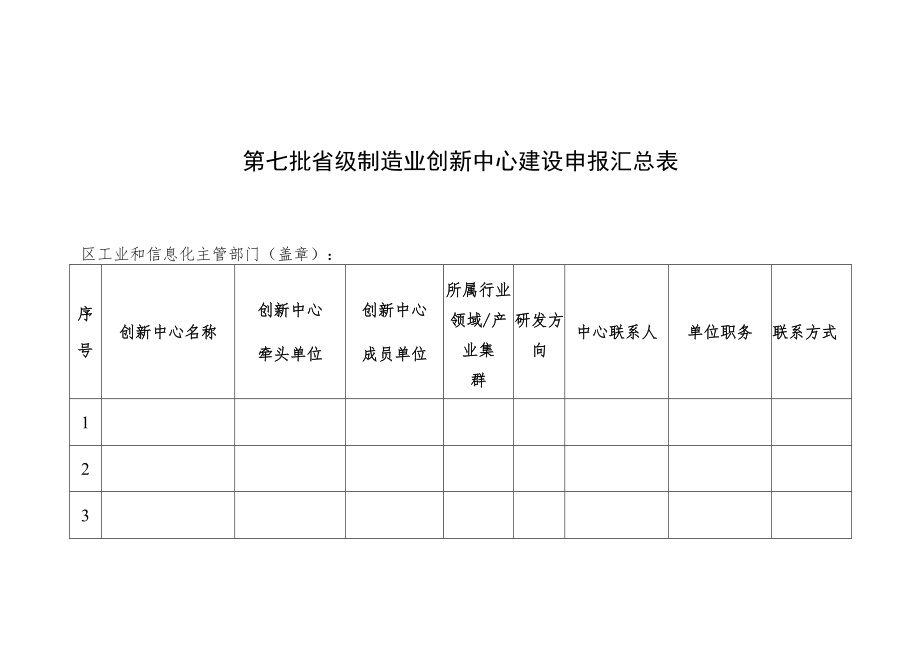 第七批省级制造业创新中心建设申报汇总表

区工业和信息化主管部门（盖章）：

| 序号 | 创新中心名称 | 创新中心牵头单位 | 创新中心成员单位 | 所属行业领域/产业集群 | 研发方向 | 中心联系人 | 单位职务 | 联系方式 |
|---|---|---|---|---|---|---|---|---|
| 1 | | | | | | | | |
| 2 | | | | | | | | |
| 3 | | | | | | | | |